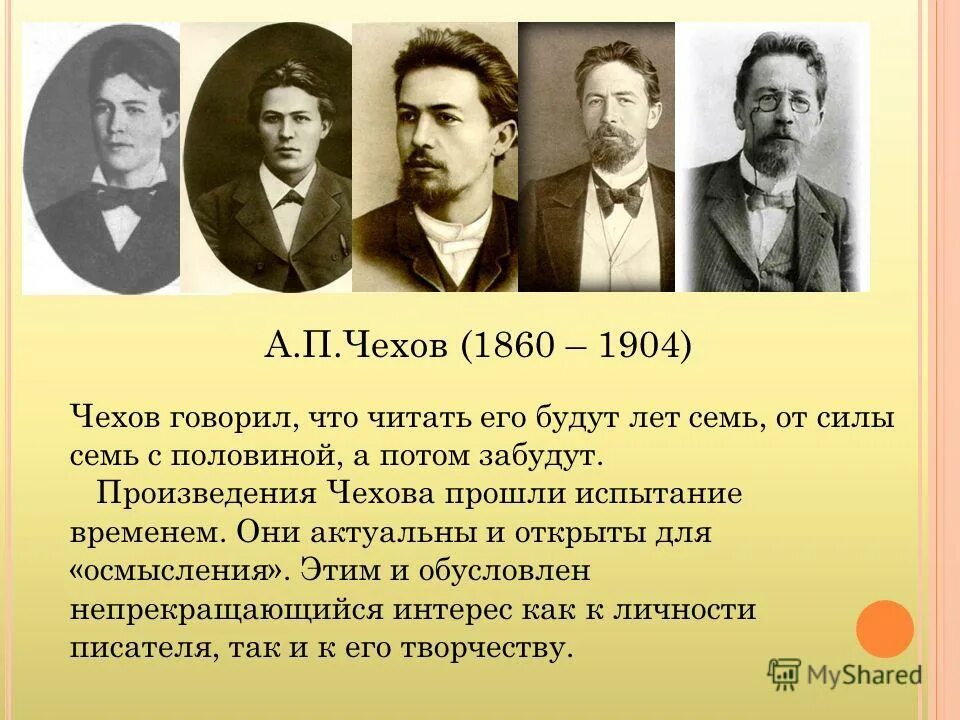 А.П.Чехов (1860 – 1904)

Чехов говорил, что читать его будут лет семь, от силы семь с половиной, а потом забудут.

Произведения Чехова прошли испытание временем. Они актуальны и открыты для «осмысления». Этим и обусловлен непрекращающийся интерес как к личности писателя, так и к его творчеству.

MyShared